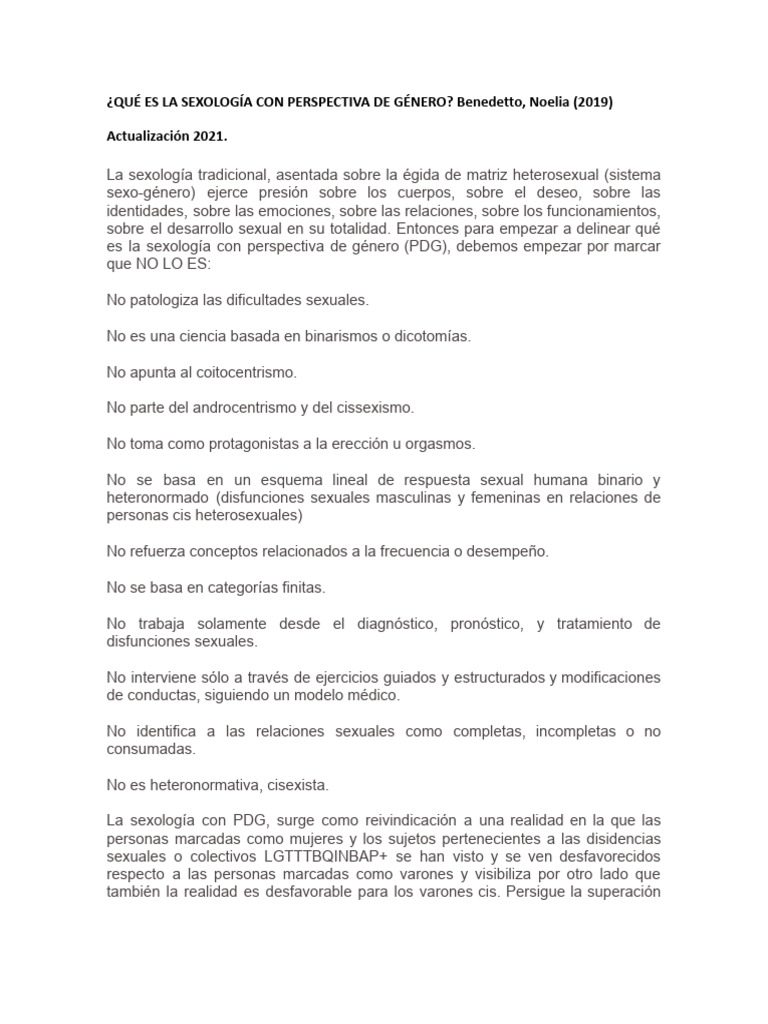 ¿QUÉ ES LA SEXOLOGÍA CON PERSPECTIVA DE GÉNERO? Benedetto, Noelia (2019)

Actualización 2021.

La sexología tradicional, asentada sobre la égida de matriz heterosexual (sistema sexo-género) ejerce presión sobre los cuerpos, sobre el deseo, sobre las identidades, sobre las emociones, sobre las relaciones, sobre los funcionamientos, sobre el desarrollo sexual en su totalidad. Entonces para empezar a delinear qué es la sexología con perspectiva de género (PDG), debemos empezar por marcar que NO LO ES:

No patologiza las dificultades sexuales.

No es una ciencia basada en binarismos o dicotomías.

No apunta al coitocentrismo.

No parte del androcentrismo y del cissexismo.

No toma como protagonistas a la erección u orgasmos.

No se basa en un esquema lineal de respuesta sexual humana binario y heteronormado (disfunciones sexuales masculinas y femeninas en relaciones de personas cis heterosexuales)

No refuerza conceptos relacionados a la frecuencia o desempeño.

No se basa en categorías finitas.

No trabaja solamente desde el diagnóstico, pronóstico, y tratamiento de disfunciones sexuales.

No interviene sólo a través de ejercicios guiados y estructurados y modificaciones de conductas, siguiendo un modelo médico.

No identifica a las relaciones sexuales como completas, incompletas o no consumadas.

No es heteronormativa, cisexista.

La sexología con PDG, surge como reivindicación a una realidad en la que las personas marcadas como mujeres y los sujetos pertenecientes a las disidencias sexuales o colectivos LGTTTBQINBAP+ se han visto y se ven desfavorecidos respecto a las personas marcadas como varones y visibiliza por otro lado que también la realidad es desfavorable para los varones cis. Persigue la superación